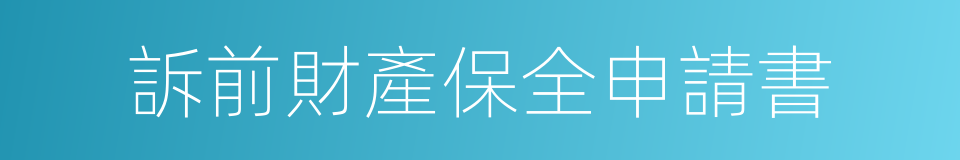 訴前財產保全申請書